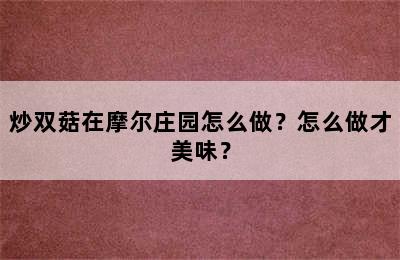 炒双菇在摩尔庄园怎么做？怎么做才美味？